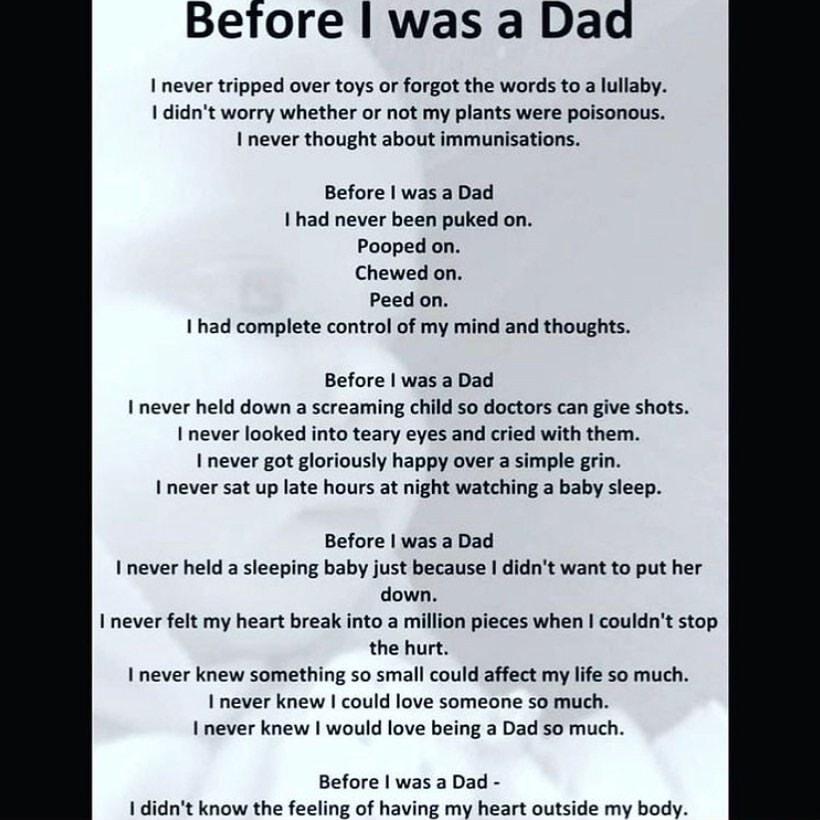 Before I was a Dad

I never tripped over toys or forgot the words to a lullaby.
I didn't worry whether or not my plants were poisonous.
I never thought about immunisations.

Before I was a Dad
I had never been puked on.
Pooped on.
Chewed on.
Peed on.
I had complete control of my mind and thoughts.

Before I was a Dad
I never held down a screaming child so doctors can give shots.
I never looked into teary eyes and cried with them.
I never got gloriously happy over a simple grin.
I never sat up late hours at night watching a baby sleep.

Before I was a Dad
I never held a sleeping baby just because I didn't want to put her down.
I never felt my heart break into a million pieces when I couldn't stop the hurt.
I never knew something so small could affect my life so much.
I never knew I could love someone so much.
I never knew I would love being a Dad so much.

Before I was a Dad -
I didn't know the feeling of having my heart outside my body.